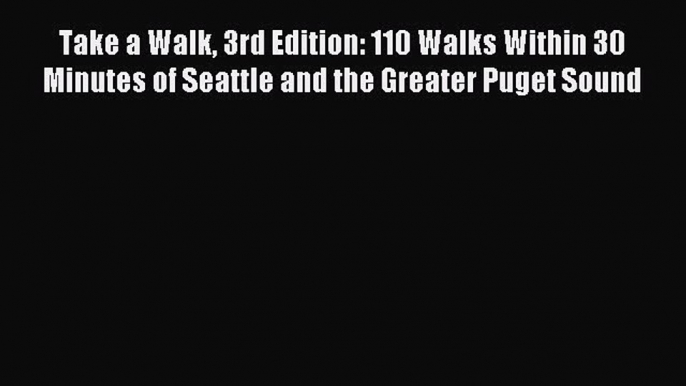 Take a Walk, 3rd Edition: 110 Walks Within 30 Minutes of Seattle and the Greater Puget Sound